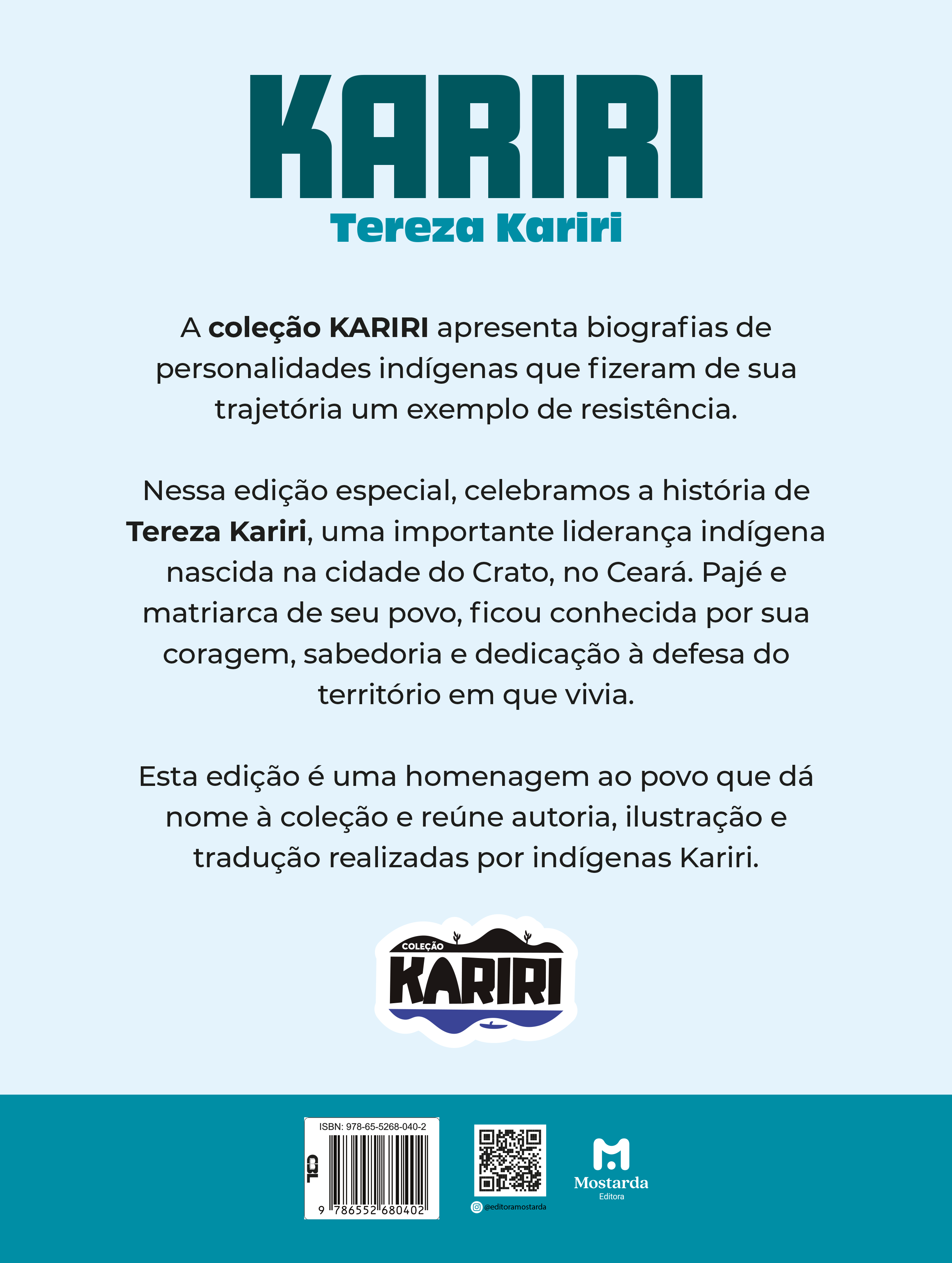 KARIRI
Tereza Kariri

A coleção KARIRI apresenta biografias de personalidades indígenas que fizeram de sua trajetória um exemplo de resistência.

Nessa edição especial, celebramos a história de Tereza Kariri, uma importante liderança indígena nascida na cidade do Crato, no Ceará. Pajé e matriarca de seu povo, ficou conhecida por sua coragem, sabedoria e dedicação à defesa do território em que vivia.

Esta edição é uma homenagem ao povo que dá nome à coleção e reúne autoria, ilustração e tradução realizadas por indígenas Kariri.

COLEÇÃO
KARIRI

ISBN: 978-65-5268-040-2
CBL
9 786552 680402

@editoramostarda

Mostarda
Editora